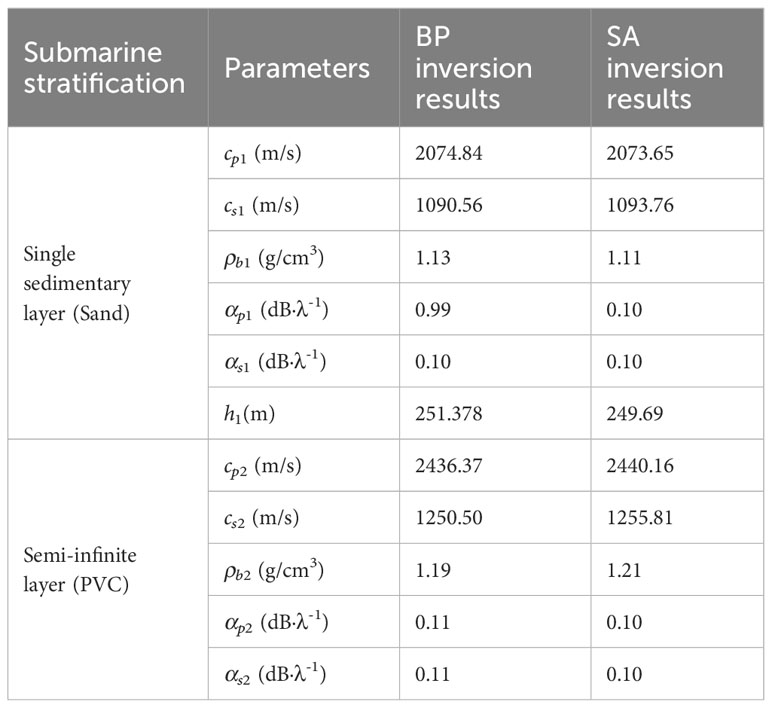 | Submarine stratification | Parameters | BP inversion results | SA inversion results |
|---|---|---|---|
| Single sedimentary layer (Sand) | $c_{p1}$ (m/s) | 2074.84 | 2073.65 |
| | $c_{s1}$ (m/s) | 1090.56 | 1093.76 |
| | $\rho_{b1}$ (g/cm$^3$) | 1.13 | 1.11 |
| | $\alpha_{p1}$ (dB·λ$^{-1}$) | 0.99 | 0.10 |
| | $\alpha_{s1}$ (dB·λ$^{-1}$) | 0.10 | 0.10 |
| | $h_1$(m) | 251.378 | 249.69 |
| Semi-infinite layer (PVC) | $c_{p2}$ (m/s) | 2436.37 | 2440.16 |
| | $c_{s2}$ (m/s) | 1250.50 | 1255.81 |
| | $\rho_{b2}$ (g/cm$^3$) | 1.19 | 1.21 |
| | $\alpha_{p2}$ (dB·λ$^{-1}$) | 0.11 | 0.10 |
| | $\alpha_{s2}$ (dB·λ$^{-1}$) | 0.11 | 0.10 |